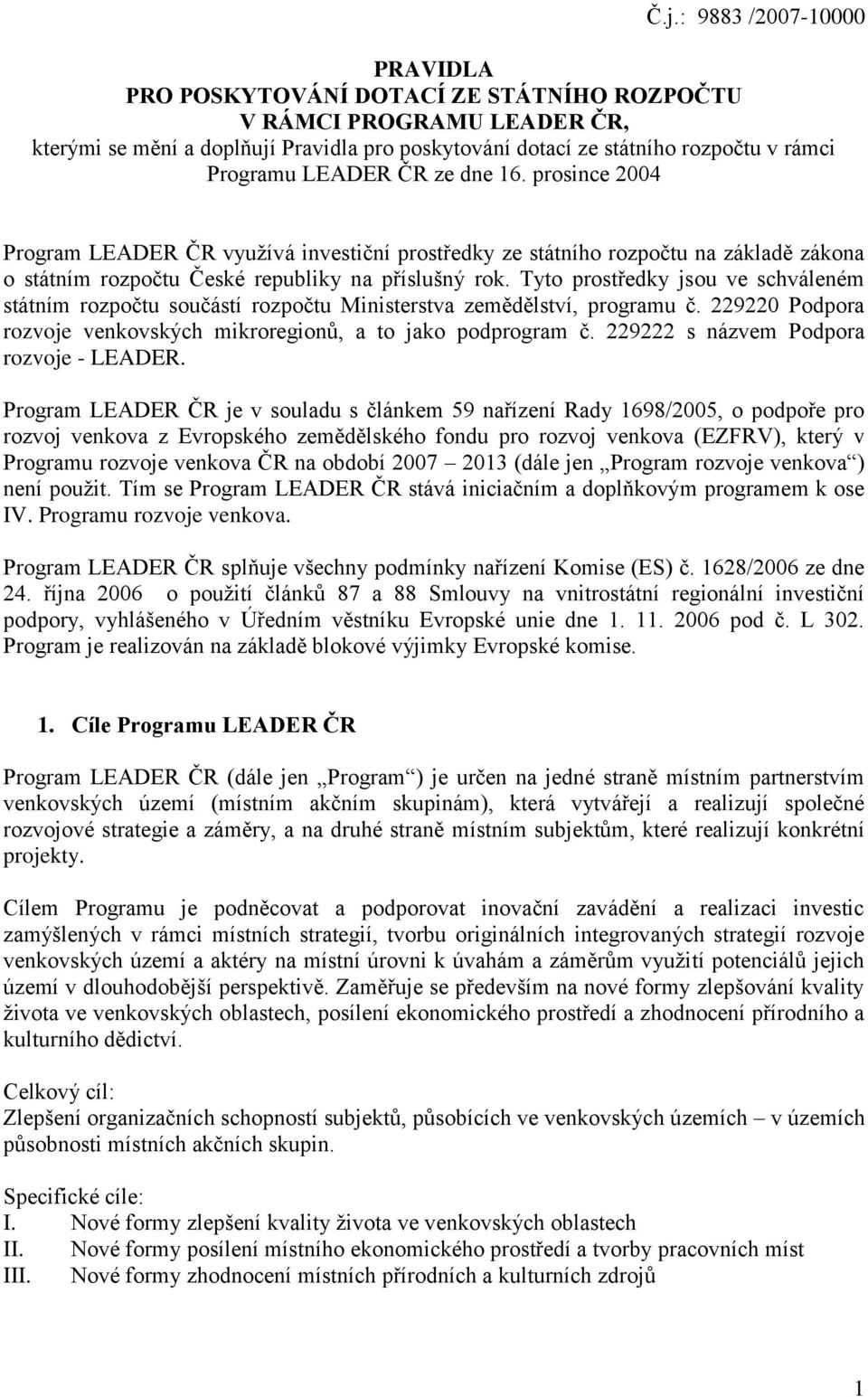 Č.j.: 9883 /2007-10000

PRAVIDLA
PRO POSKYTOVÁNÍ DOTACÍ ZE STÁTNÍHO ROZPOČTU
V RÁMCI PROGRAMU LEADER ČR,
kterými se mění a doplňují Pravidla pro poskytování dotací ze státního rozpočtu v rámci Programu LEADER ČR ze dne 16. prosince 2004

Program LEADER ČR využívá investiční prostředky ze státního rozpočtu na základě zákona o státním rozpočtu České republiky na příslušný rok. Tyto prostředky jsou ve schváleném státním rozpočtu součástí rozpočtu Ministerstva zemědělství, programu č. 229220 Podpora rozvoje venkovských mikroregionů, a to jako podprogram č. 229222 s názvem Podpora rozvoje - LEADER.

Program LEADER ČR je v souladu s článkem 59 nařízení Rady 1698/2005, o podpoře pro rozvoj venkova z Evropského zemědělského fondu pro rozvoj venkova (EZFRV), který v Programu rozvoje venkova ČR na období 2007 – 2013 (dále jen „Program rozvoje venkova“) není použit. Tím se Program LEADER ČR stává iniciačním a doplňkovým programem k ose IV. Programu rozvoje venkova.

Program LEADER ČR splňuje všechny podmínky nařízení Komise (ES) č. 1628/2006 ze dne 24. října 2006 o použití článků 87 a 88 Smlouvy na vnitrostátní regionální investiční podpory, vyhlášeného v Úředním věstníku Evropské unie dne 1. 11. 2006 pod č. L 302. Program je realizován na základě blokové výjimky Evropské komise.

1. Cíle Programu LEADER ČR

Program LEADER ČR (dále jen „Program“) je určen na jedné straně místním partnerstvím venkovských území (místním akčním skupinám), která vytvářejí a realizují společné rozvojové strategie a záměry, a na druhé straně místním subjektům, které realizují konkrétní projekty.

Cílem Programu je podněcovat a podporovat inovační zavádění a realizaci investic zamýšlených v rámci místních strategií, tvorbu originálních integrovaných strategií rozvoje venkovských území a aktéry na místní úrovni k úvahám a záměrům využití potenciálů jejich území v dlouhodobější perspektivě. Zaměřuje se především na nové formy zlepšování kvality života ve venkovských oblastech, posílení ekonomického prostředí a zhodnocení přírodního a kulturního dědictví.

Celkový cíl:
Zlepšení organizačních schopností subjektů, působících ve venkovských územích – v územích působnosti místních akčních skupin.

Specifické cíle:
I. Nové formy zlepšení kvality života ve venkovských oblastech
II. Nové formy posílení místního ekonomického prostředí a tvorby pracovních míst
III. Nové formy zhodnocení místních přírodních a kulturních zdrojů

1